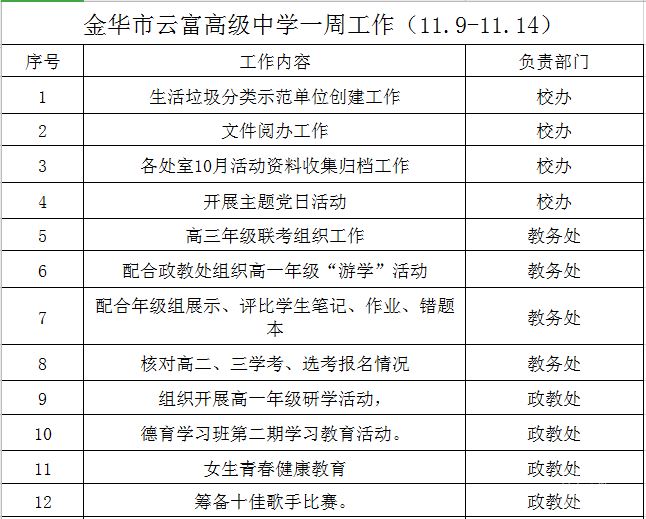 金华市云富高级中学一周工作（11.9-11.14）

| 序号 | 工作内容 | 负责部门 |
|---|---|---|
| 1 | 生活垃圾分类示范单位创建工作 | 校办 |
| 2 | 文件阅办工作 | 校办 |
| 3 | 各处室10月活动资料收集归档工作 | 校办 |
| 4 | 开展主题党日活动 | 校办 |
| 5 | 高三年级联考组织工作 | 教务处 |
| 6 | 配合政教处组织高一年级“游学”活动 | 教务处 |
| 7 | 配合年级组展示、评比学生笔记、作业、错题本 | 教务处 |
| 8 | 核对高二、三学考、选考报名情况 | 教务处 |
| 9 | 组织开展高一年级研学活动， | 政教处 |
| 10 | 德育学习班第二期学习教育活动。 | 政教处 |
| 11 | 女生青春健康教育 | 政教处 |
| 12 | 筹备十佳歌手比赛。 | 政教处 |